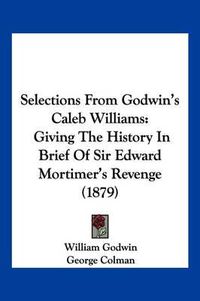 Selections From Godwin's Caleb Williams: Giving The History In Brief Of Sir Edward Mortimer's Revenge (1879)

William Godwin
George Colman